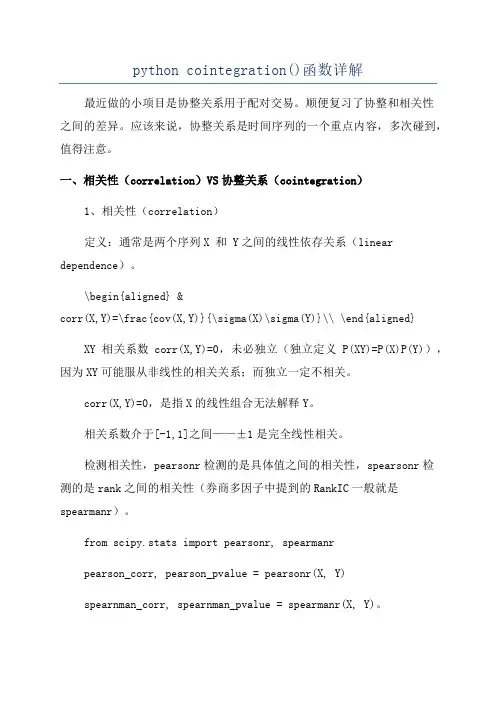 python cointegration()函数详解

最近做的小项目是协整关系用于配对交易。顺便复习了协整和相关性之间的差异。应该来说，协整关系是时间序列的一个重点内容，多次碰到，值得注意。

一、相关性（correlation）VS 协整关系（cointegration）

1、相关性（correlation）

定义：通常是两个序列 X 和 Y 之间的线性依存关系（linear dependence）。

\begin{aligned} & corr(X,Y)=\frac{cov(X,Y)}{\sigma(X)\sigma(Y)}\\ \end{aligned}

XY 相关系数 corr(X,Y)=0，未必独立（独立定义 P(XY)=P(X)P(Y)），因为 XY 可能服从非线性的相关关系；而独立一定不相关。

corr(X,Y)=0，是指 X 的线性组合无法解释 Y。

相关系数介于[-1,1]之间——±1 是完全线性相关。

检测相关性，pearsonr 检测的是具体值之间的相关性，spearsonr 检测的是 rank 之间的相关性（券商多因子中提到的 RankIC 一般就是 spearmanr）。

from scipy.stats import pearsonr, spearmanr

pearson_corr, pearson_pvalue = pearsonr(X, Y)

spearnman_corr, spearnman_pvalue = spearmanr(X, Y)。